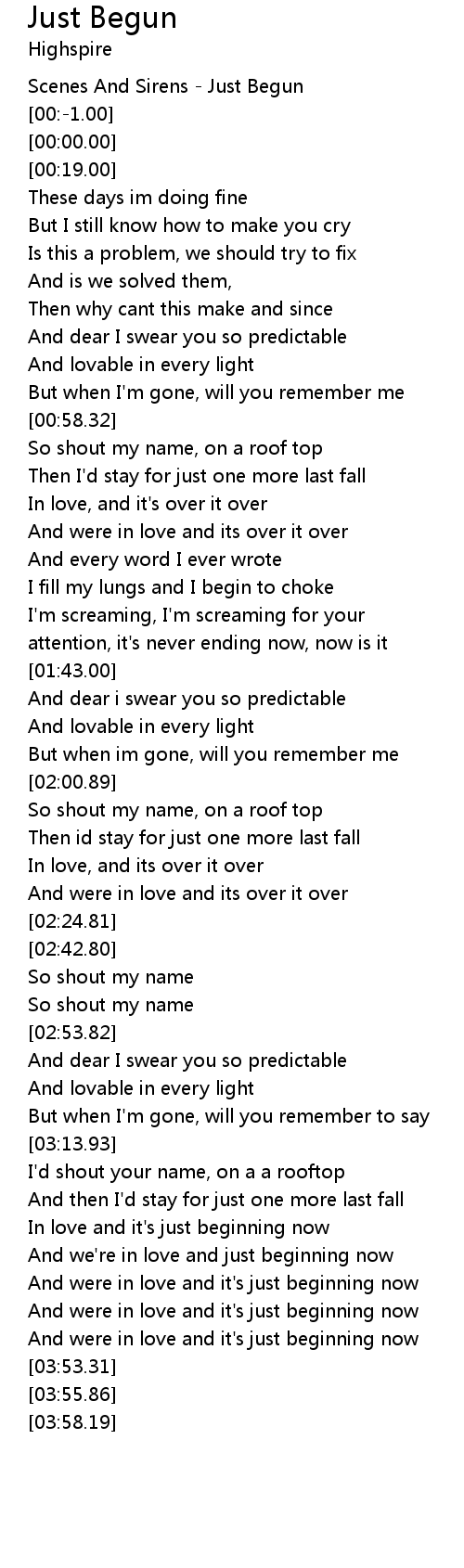 Just Begun
Highspire

Scenes And Sirens - Just Begun
[00:-1.00]
[00:00.00]
[00:19.00]
These days im doing fine
But I still know how to make you cry
Is this a problem, we should try to fix
And is we solved them,
Then why cant this make and since
And dear I swear you so predictable
And lovable in every light
But when I'm gone, will you remember me
[00:58.32]
So shout my name, on a roof top
Then I'd stay for just one more last fall
In love, and it's over it over
And were in love and its over it over
And every word I ever wrote
I fill my lungs and I begin to choke
I'm screaming, I'm screaming for your attention, it's never ending now, now is it
[01:43.00]
And dear i swear you so predictable
And lovable in every light
But when im gone, will you remember me
[02:00.89]
So shout my name, on a roof top
Then id stay for just one more last fall
In love, and its over it over
And were in love and its over it over
[02:24.81]
[02:42.80]
So shout my name
So shout my name
[02:53.82]
And dear I swear you so predictable
And lovable in every light
But when I'm gone, will you remember to say
[03:13.93]
I'd shout your name, on a a rooftop
And then I'd stay for just one more last fall
In love and it's just beginning now
And we're in love and just beginning now
And were in love and it's just beginning now
And were in love and it's just beginning now
And were in love and it's just beginning now
[03:53.31]
[03:55.86]
[03:58.19]